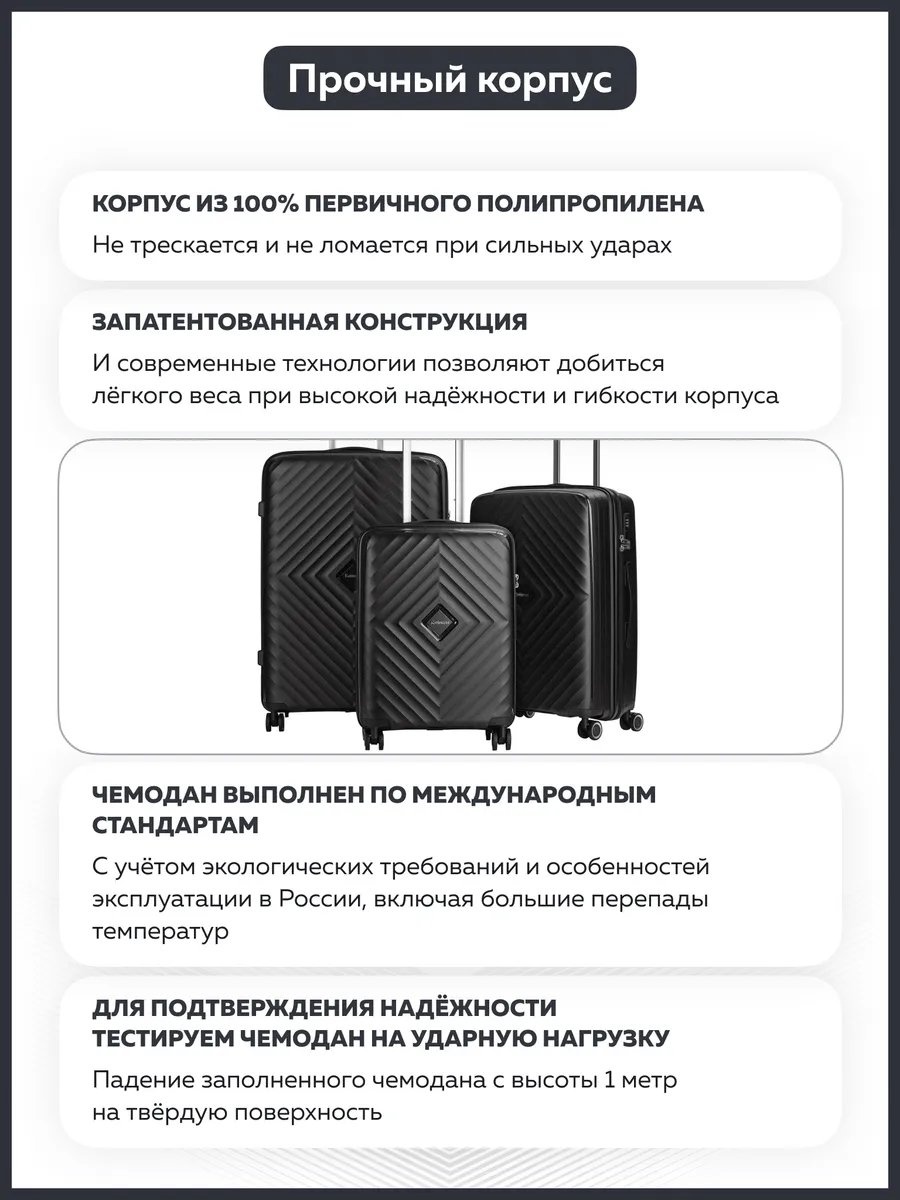 Прочный корпус

КОРПУС ИЗ 100% ПЕРВИЧНОГО ПОЛИПРОПИЛЕНА

Не трескается и не ломается при сильных ударах

ЗАПАТЕНТОВАННАЯ КОНСТРУКЦИЯ

И современные технологии позволяют добиться лёгкого веса при высокой надёжности и гибкости корпуса

ЧЕМОДАН ВЫПОЛНЕН ПО МЕЖДУНАРОДНЫМ СТАНДАРТАМ

С учётом экологических требований и особенностей эксплуатации в России, включая большие перепады температур

ДЛЯ ПОДТВЕРЖДЕНИЯ НАДЁЖНОСТИ ТЕСТИРУЕМ ЧЕМОДАН НА УДАРНУЮ НАГРУЗКУ

Падение заполненного чемодана с высоты 1 метр на твёрдую поверхность